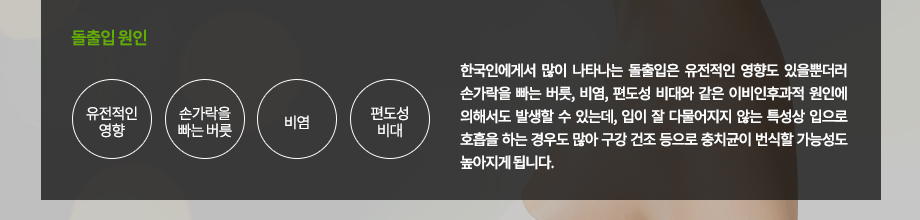 돌출입 원인

유전적인 영향

손가락을 빠는 버릇

비염

편도성 비대

한국인에게서 많이 나타나는 돌출입은 유전적인 영향도 있을뿐더러 손가락을 빠는 버릇, 비염, 편도성 비대와 같은 이비인후과적 원인에 의해서도 발생할 수 있는데, 입이 잘 다물어지지 않는 특성상 입으로 호흡을 하는 경우도 많아 구강 건조 등으로 충치균이 번식할 가능성도 높아지게 됩니다.